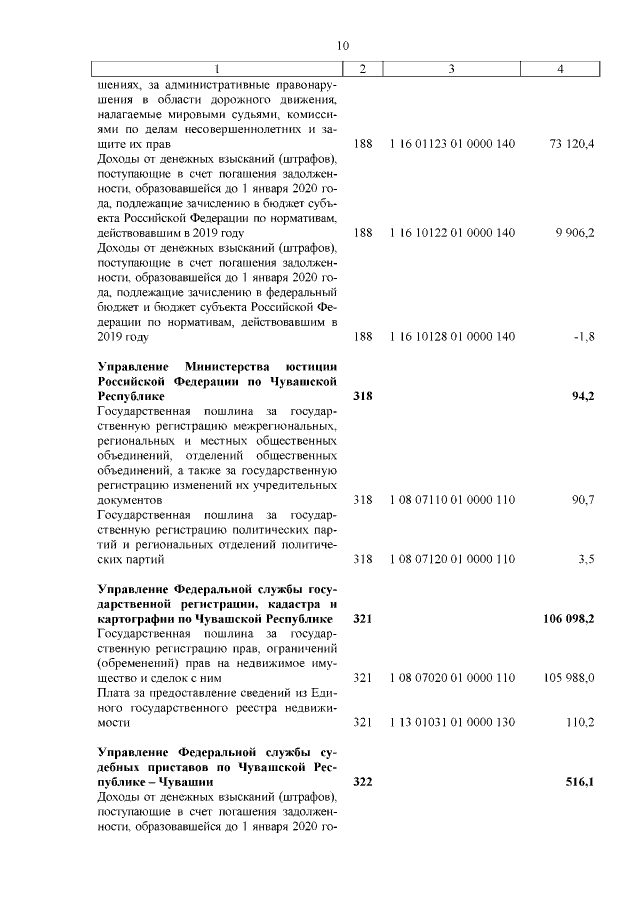 10

| 1 | 2 | 3 | 4 |
|---|---|---|---|
| шениях, за административные правонарушения в области дорожного движения, налагаемые мировыми судьями, комиссиями по делам несовершеннолетних и защите их прав | 188 | 1 16 01123 01 0000 140 | 73 120,4 |
| Доходы от денежных взысканий (штрафов), поступающие в счет погашения задолженности, образовавшейся до 1 января 2020 года, подлежащие зачислению в бюджет субъекта Российской Федерации по нормативам, действовавшим в 2019 году | 188 | 1 16 10122 01 0000 140 | 9 906,2 |
| Доходы от денежных взысканий (штрафов), поступающие в счет погашения задолженности, образовавшейся до 1 января 2020 года, подлежащие зачислению в федеральный бюджет и бюджет субъекта Российской Федерации по нормативам, действовавшим в 2019 году | 188 | 1 16 10128 01 0000 140 | -1,8 |
| **Управление Министерства юстиции Российской Федерации по Чувашской Республике** | **318** | | **94,2** |
| Государственная пошлина за государственную регистрацию межрегиональных, региональных и местных общественных объединений, отделений общественных объединений, а также за государственную регистрацию изменений их учредительных документов | 318 | 1 08 07110 01 0000 110 | 90,7 |
| Государственная пошлина за государственную регистрацию политических партий и региональных отделений политических партий | 318 | 1 08 07120 01 0000 110 | 3,5 |
| **Управление Федеральной службы государственной регистрации, кадастра и картографии по Чувашской Республике** | **321** | | **106 098,2** |
| Государственная пошлина за государственную регистрацию прав, ограничений (обременений) прав на недвижимое имущество и сделок с ним | 321 | 1 08 07020 01 0000 110 | 105 988,0 |
| Плата за предоставление сведений из Единого государственного реестра недвижимости | 321 | 1 13 01031 01 0000 130 | 110,2 |
| **Управление Федеральной службы судебных приставов по Чувашской Республике – Чувашии** | **322** | | **516,1** |
| Доходы от денежных взысканий (штрафов), поступающие в счет погашения задолженности, образовавшейся до 1 января 2020 го- | | | |